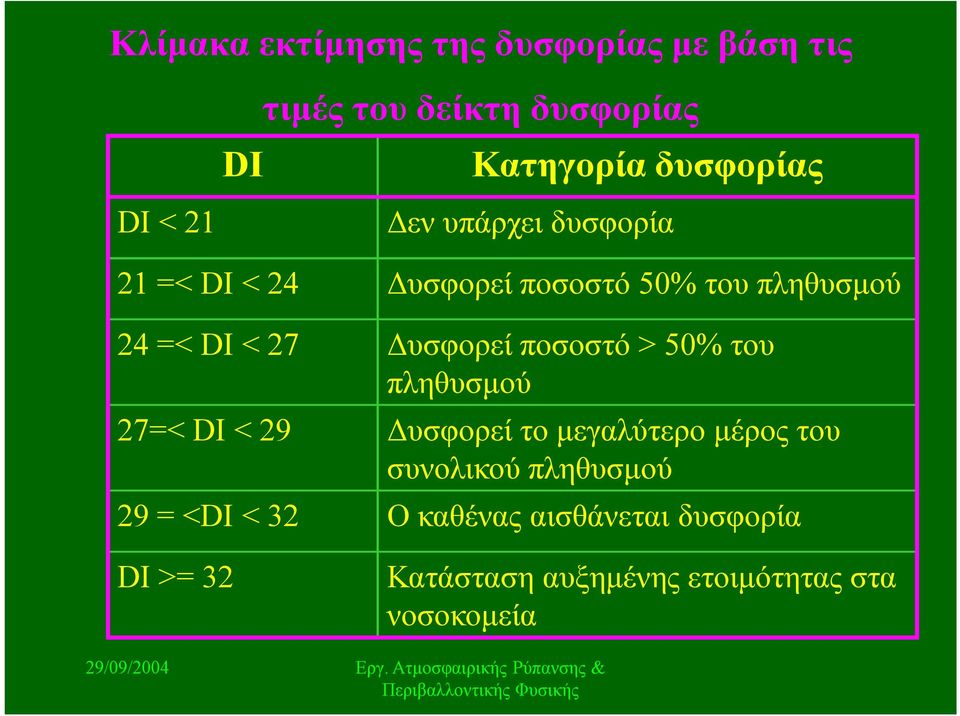 Κλίμακα εκτίμησης της δυσφορίας με βάση τις τιμές του δείκτη δυσφορίας

| DI | Κατηγορία δυσφορίας |
|---|---|
| DI < 21 | Δεν υπάρχει δυσφορία |
| 21 =< DI < 24 | Δυσφορεί ποσοστό 50% του πληθυσμού |
| 24 =< DI < 27 | Δυσφορεί ποσοστό > 50% του πληθυσμού |
| 27=< DI < 29 | Δυσφορεί το μεγαλύτερο μέρος του συνολικού πληθυσμού |
| 29 = <DI < 32 | Ο καθένας αισθάνεται δυσφορία |
| DI >= 32 | Κατάσταση αυξημένης ετοιμότητας στα νοσοκομεία |

29/09/2004

Εργ. Ατμοσφαιρικής Ρύπανσης & Περιβαλλοντικής Φυσικής